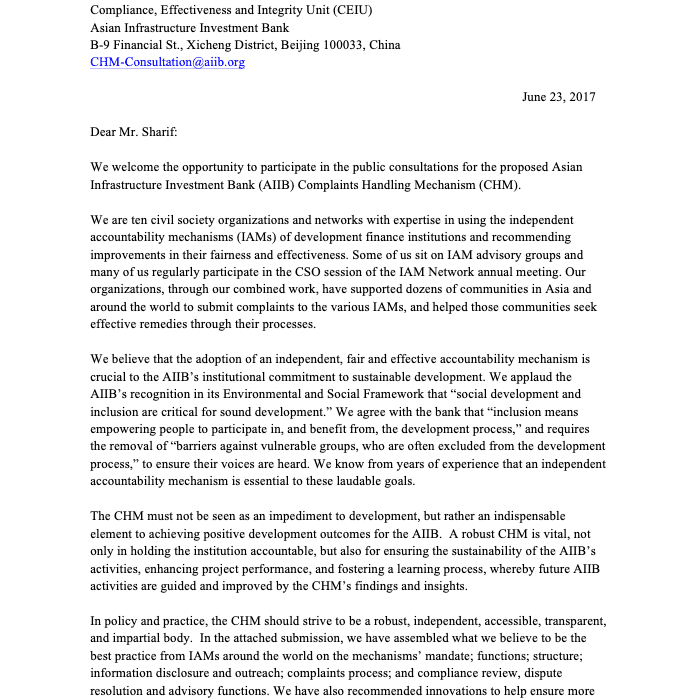 Compliance, Effectiveness and Integrity Unit (CEIU)
Asian Infrastructure Investment Bank
B-9 Financial St., Xicheng District, Beijing 100033, China
CHM-Consultation@aiib.org

June 23, 2017

Dear Mr. Sharif:

We welcome the opportunity to participate in the public consultations for the proposed Asian Infrastructure Investment Bank (AIIB) Complaints Handling Mechanism (CHM).

We are ten civil society organizations and networks with expertise in using the independent accountability mechanisms (IAMs) of development finance institutions and recommending improvements in their fairness and effectiveness. Some of us sit on IAM advisory groups and many of us regularly participate in the CSO session of the IAM Network annual meeting. Our organizations, through our combined work, have supported dozens of communities in Asia and around the world to submit complaints to the various IAMs, and helped those communities seek effective remedies through their processes.

We believe that the adoption of an independent, fair and effective accountability mechanism is crucial to the AIIB's institutional commitment to sustainable development. We applaud the AIIB's recognition in its Environmental and Social Framework that "social development and inclusion are critical for sound development." We agree with the bank that "inclusion means empowering people to participate in, and benefit from, the development process," and requires the removal of "barriers against vulnerable groups, who are often excluded from the development process," to ensure their voices are heard. We know from years of experience that an independent accountability mechanism is essential to these laudable goals.

The CHM must not be seen as an impediment to development, but rather an indispensable element to achieving positive development outcomes for the AIIB. A robust CHM is vital, not only in holding the institution accountable, but also for ensuring the sustainability of the AIIB's activities, enhancing project performance, and fostering a learning process, whereby future AIIB activities are guided and improved by the CHM's findings and insights.

In policy and practice, the CHM should strive to be a robust, independent, accessible, transparent, and impartial body. In the attached submission, we have assembled what we believe to be the best practice from IAMs around the world on the mechanisms' mandate; functions; structure; information disclosure and outreach; complaints process; and compliance review, dispute resolution and advisory functions. We have also recommended innovations to help ensure more